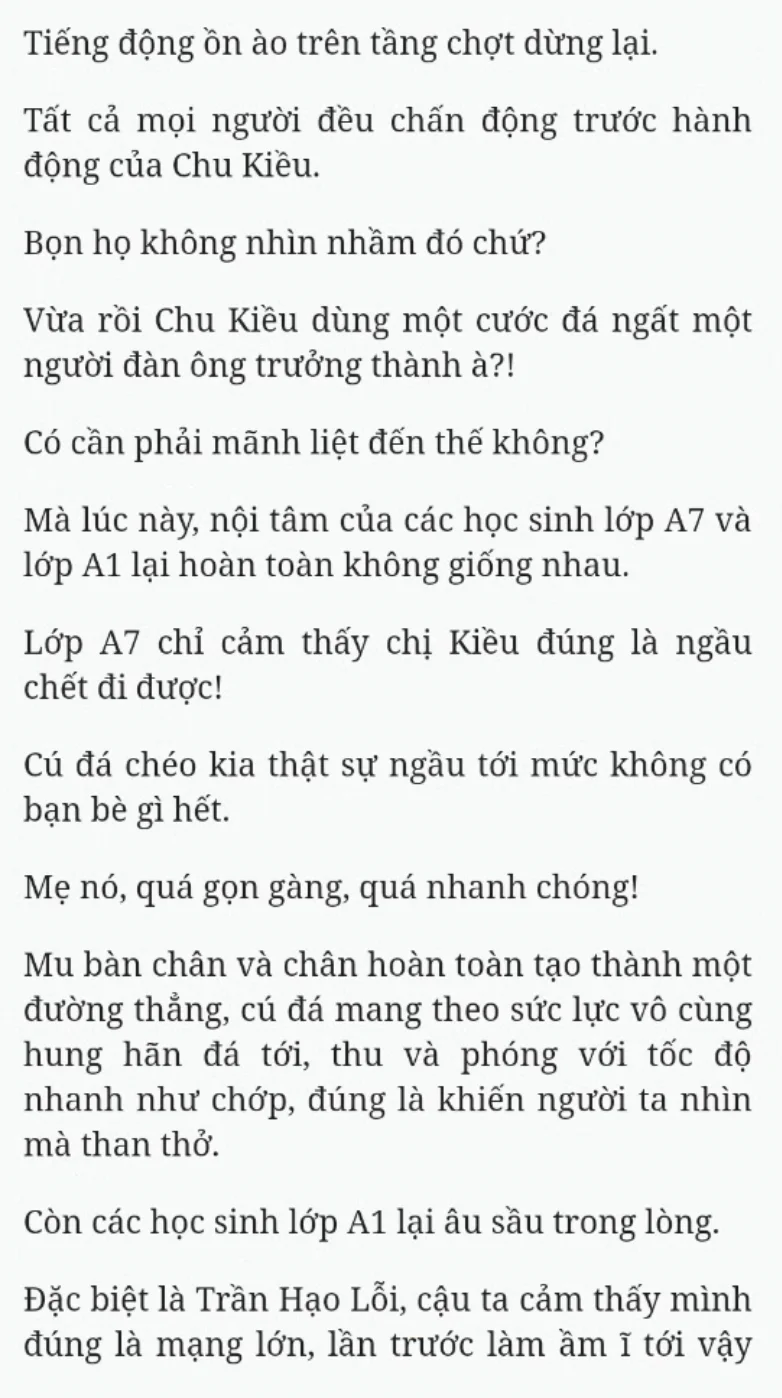 Tiếng động ồn ào trên tầng chợt dừng lại.

Tất cả mọi người đều chấn động trước hành động của Chu Kiều.

Bọn họ không nhìn nhầm đó chứ?

Vừa rồi Chu Kiều dùng một cước đá ngất một người đàn ông trưởng thành à?!

Có cần phải mãnh liệt đến thế không?

Mà lúc này, nội tâm của các học sinh lớp A7 và lớp A1 lại hoàn toàn không giống nhau.

Lớp A7 chỉ cảm thấy chị Kiều đúng là ngầu chết đi được!

Cú đá chéo kia thật sự ngầu tới mức không có bạn bè gì hết.

Mẹ nó, quá gọn gàng, quá nhanh chóng!

Mu bàn chân và chân hoàn toàn tạo thành một đường thẳng, cú đá mang theo sức lực vô cùng hung hãn đá tới, thu và phóng với tốc độ nhanh như chớp, đúng là khiến người ta nhìn mà than thở.

Còn các học sinh lớp A1 lại âu sầu trong lòng.

Đặc biệt là Trần Hạo Lỗi, cậu ta cảm thấy mình đúng là mạng lớn, lần trước làm ầm ĩ tới vậy